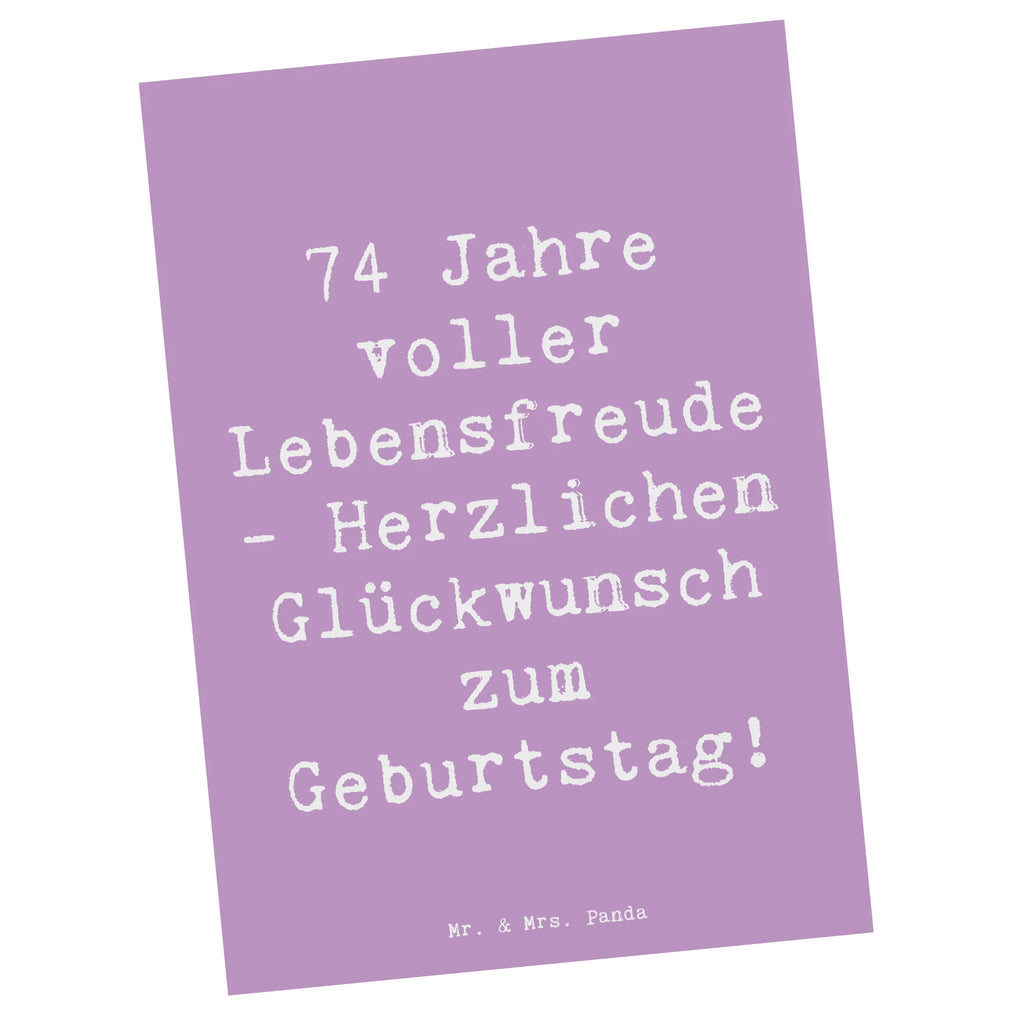 74 Jahre voller Lebensfreude - Herzlichen Glückwunsch zum Geburtstag!

Mr. & Mrs. Panda